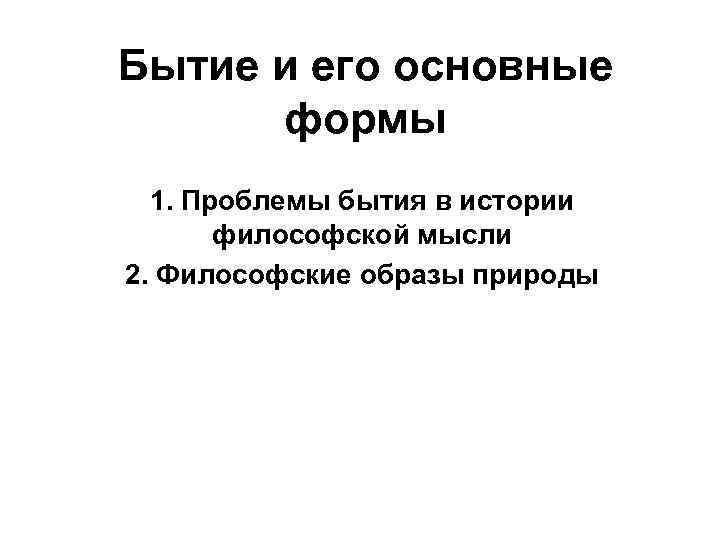 Бытие и его основные формы

1. Проблемы бытия в истории философской мысли

2. Философские образы природы